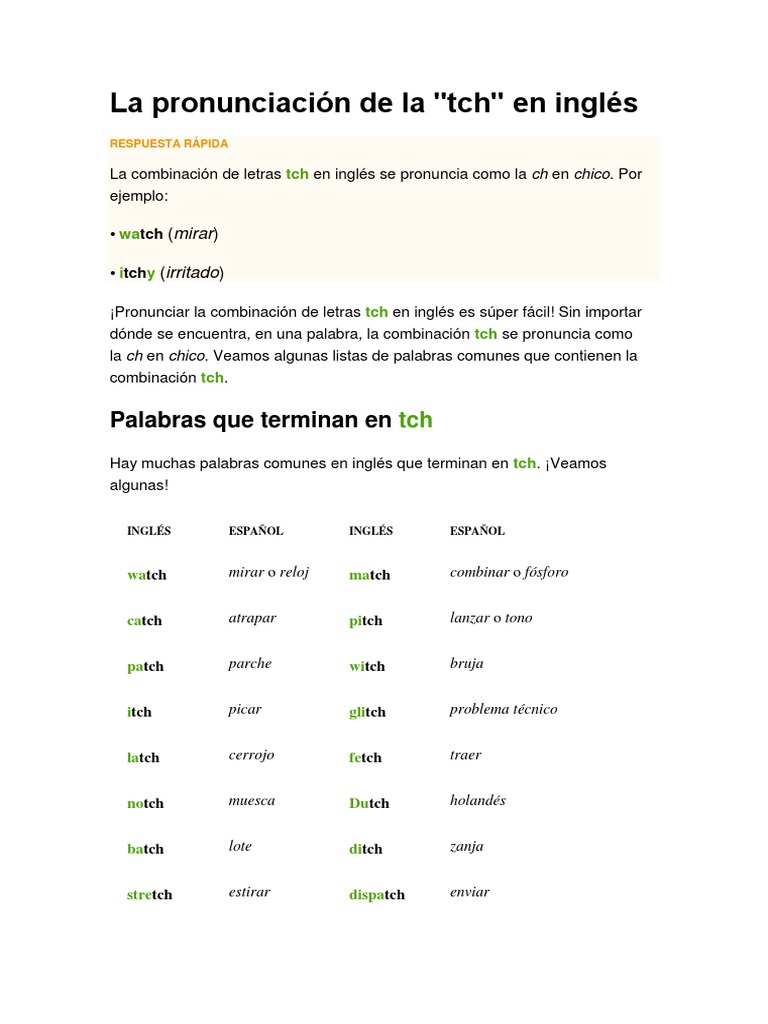 La pronunciación de la "tch" en inglés

RESPUESTA RÁPIDA

La combinación de letras tch en inglés se pronuncia como la ch en chico. Por ejemplo:

• watch (mirar)

• itchy (irritado)

¡Pronunciar la combinación de letras tch en inglés es súper fácil! Sin importar dónde se encuentra, en una palabra, la combinación tch se pronuncia como la ch en chico. Veamos algunas listas de palabras comunes que contienen la combinación tch.

Palabras que terminan en tch

Hay muchas palabras comunes en inglés que terminan en tch. ¡Veamos algunas!

| INGLÉS | ESPAÑOL | INGLÉS | ESPAÑOL |
|---|---|---|---|
| watch | mirar o reloj | match | combinar o fósforo |
| catch | atrapar | pitch | lanzar o tono |
| patch | parche | witch | bruja |
| itch | picar | glitch | problema técnico |
| latch | cerrojo | fetch | traer |
| notch | muesca | Dutch | holandés |
| batch | lote | ditch | zanja |
| stretch | estirar | dispatch | enviar |